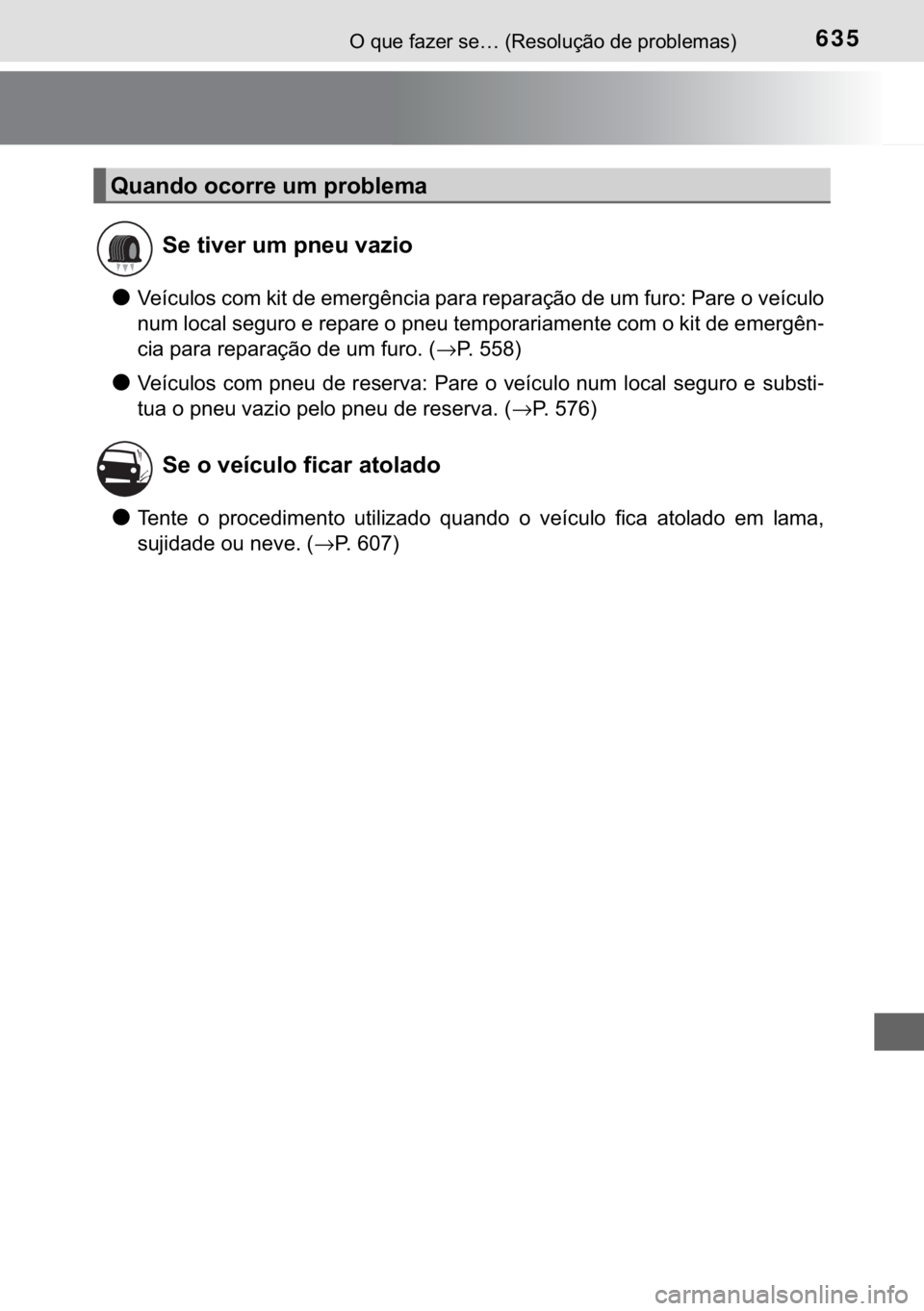 O que fazer se… (Resolução de problemas)

635

Quando ocorre um problema

Se tiver um pneu vazio

● Veículos com kit de emergência para reparação de um furo: Pare o veículo num local seguro e repare o pneu temporariamente com o kit de emergência para reparação de um furo. (→P. 558)

● Veículos com pneu de reserva: Pare o veículo num local seguro e substitua o pneu vazio pelo pneu de reserva. (→P. 576)

Se o veículo ficar atolado

● Tente o procedimento utilizado quando o veículo fica atolado em lama, sujidade ou neve. (→P. 607)

carmanualsonline.info